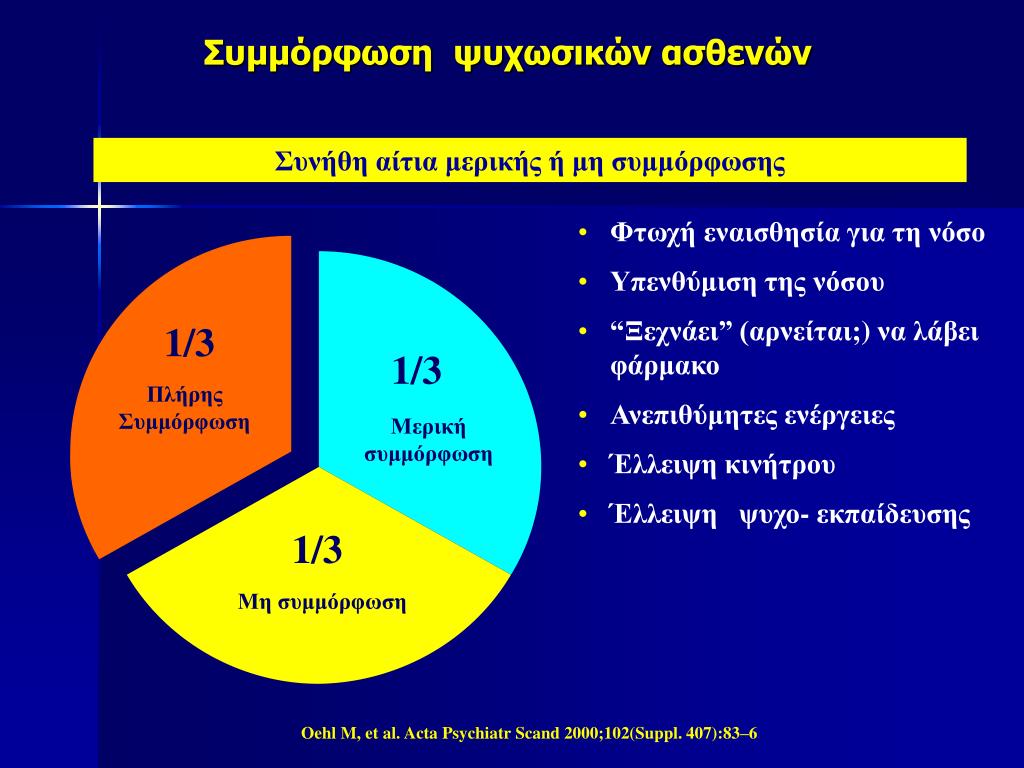 Συμμόρφωση ψυχωσικών ασθενών

Συνήθη αίτια μερικής ή μη συμμόρφωσης

1/3
Πλήρης Συμμόρφωση

1/3
Μερική συμμόρφωση

1/3
Μη συμμόρφωση

• Φτωχή εναισθησία για τη νόσο
• Υπενθύμιση της νόσου
• “Ξεχνάει” (αρνείται;) να λάβει φάρμακο
• Ανεπιθύμητες ενέργειες
• Έλλειψη κινήτρου
• Έλλειψη ψυχο- εκπαίδευσης

Oehl M, et al. Acta Psychiatr Scand 2000;102(Suppl. 407):83–6